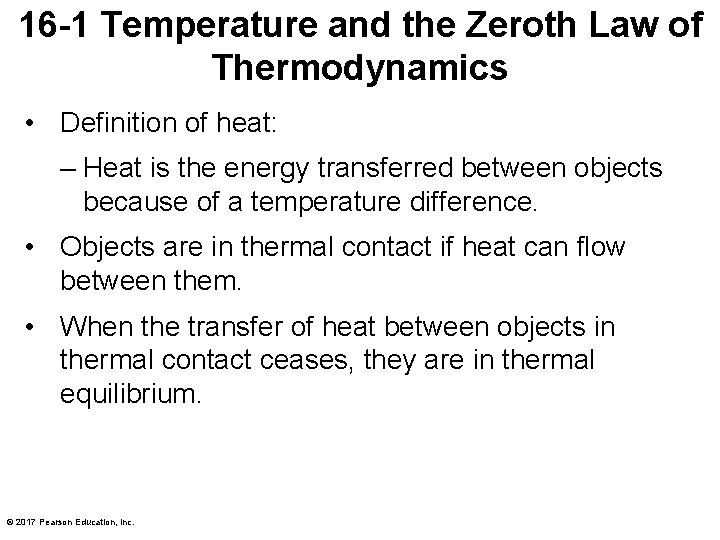 16-1 Temperature and the Zeroth Law of Thermodynamics

• Definition of heat:

– Heat is the energy transferred between objects because of a temperature difference.

• Objects are in thermal contact if heat can flow between them.

• When the transfer of heat between objects in thermal contact ceases, they are in thermal equilibrium.

© 2017 Pearson Education, Inc.